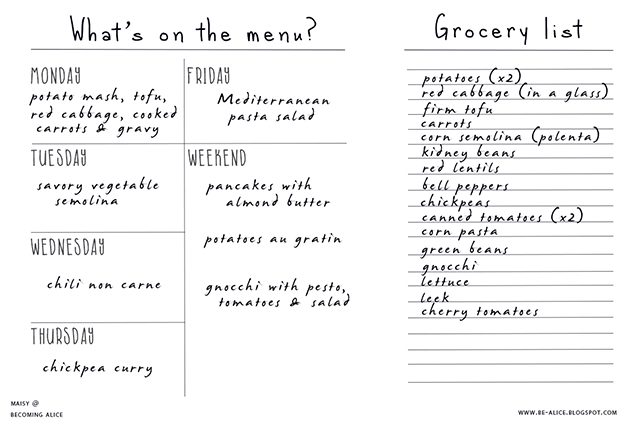 What's on the menu?

MONDAY
potato mash, tofu, red cabbage, cooked carrots & gravy

TUESDAY
savory vegetable semolina

WEDNESDAY
chili non carne

THURSDAY
chickpea curry

FRIDAY
Mediterranean pasta salad

WEEKEND
pancakes with almond butter

potatoes au gratin

gnocchi with pesto, tomatoes & salad

Grocery list
potatoes (x2)
red cabbage (in a glass)
firm tofu
carrots
corn semolina (polenta)
kidney beans
red lentils
bell peppers
chickpeas
canned tomatoes (x2)
corn pasta
green beans
gnocchi
lettuce
leek
cherry tomatoes

MAISY @
BECOMING ALICE

WWW.BE-ALICE.BLOGSPOT.COM